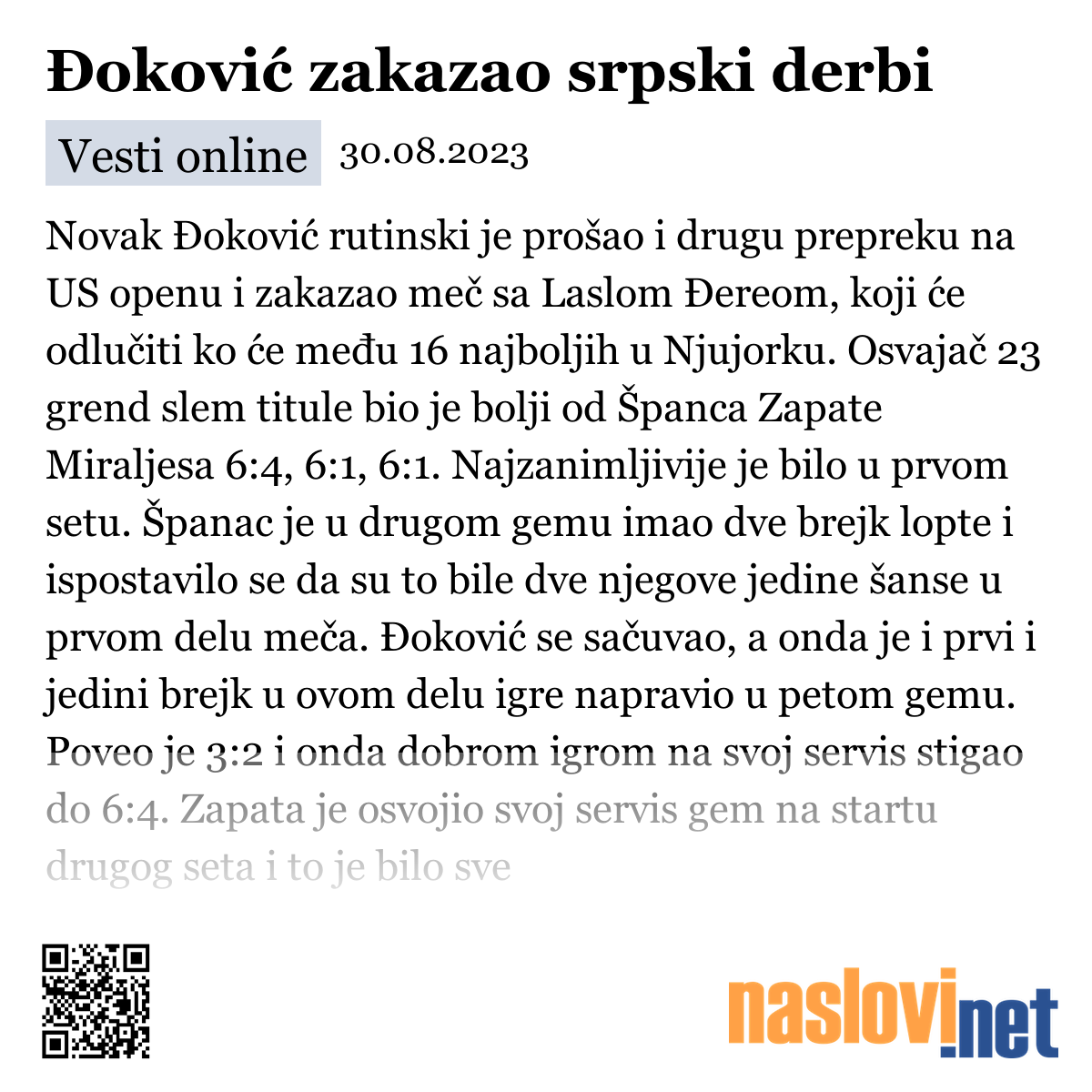 Đoković zakazao srpski derbi

Vesti online 30.08.2023

Novak Đoković rutinski je prošao i drugu prepreku na US openu i zakazao meč sa Laslom Đereom, koji će odlučiti ko će među 16 najboljih u Njujorku. Osvajač 23 grend slem titule bio je bolji od Španca Zapate Miraljesa 6:4, 6:1, 6:1. Najzanimljivije je bilo u prvom setu. Španac je u drugom gemu imao dve brejk lopte i ispostavilo se da su to bile dve njegove jedine šanse u prvom delu meča. Đoković se sačuvao, a onda je i prvi i jedini brejk u ovom delu igre napravio u petom gemu. Poveo je 3:2 i onda dobrom igrom na svoj servis stigao do 6:4. Zapata je osvojio svoj servis gem na startu drugog seta i to je bilo sve

naslovi.net